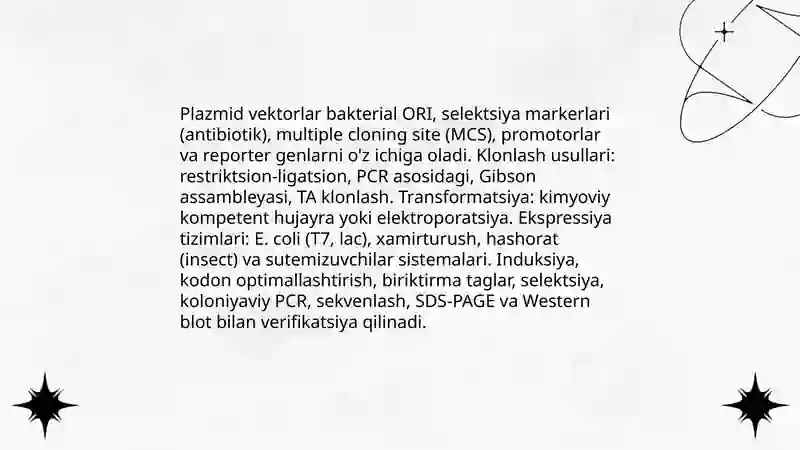 Plazmid vektorlar bakterial ORI, selektsiya markerlari (antibiotik), multiple cloning site (MCS), promotorlar va reporter genlarni o'z ichiga oladi. Klonlash usullari: restriktsion-ligatsion, PCR asosidagi, Gibson assambleyasi, TA klonlash. Transformatsiya: kimyoviy kompetent hujayra yoki elektroporatsiya. Ekspressiya tizimlari: E. coli (T7, lac), xamirturush, hashorat (insect) va sutemizuvchilar sistemalari. Induksiya, kodon optimallashtirish, biriktirma taglar, selektsiya, koloniyaviy PCR, sekvenlash, SDS-PAGE va Western blot bilan verifikatsiya qilinadi.